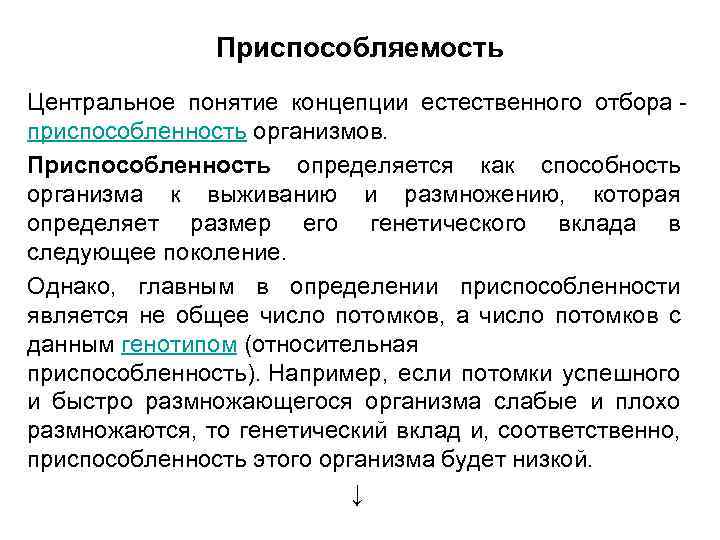 Приспособляемость

Центральное понятие концепции естественного отбора - приспособленность организмов.

Приспособленность определяется как способность организма к выживанию и размножению, которая определяет размер его генетического вклада в следующее поколение.

Однако, главным в определении приспособленности является не общее число потомков, а число потомков с данным генотипом (относительная приспособленность). Например, если потомки успешного и быстро размножающегося организма слабые и плохо размножаются, то генетический вклад и, соответственно, приспособленность этого организма будет низкой.

↓